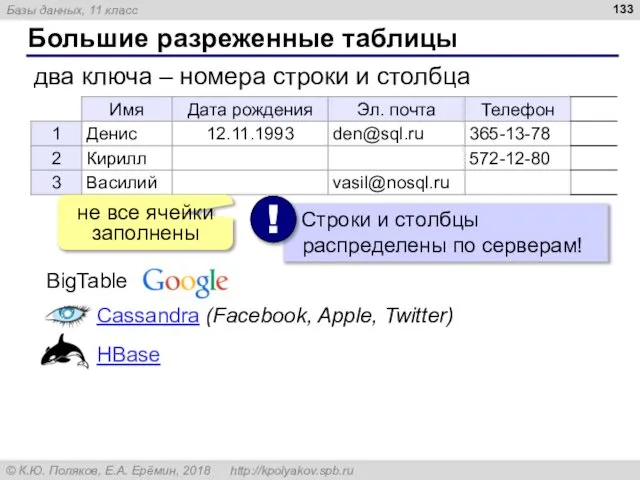 Базы данных, 11 класс

133

Большие разреженные таблицы

два ключа – номера строки и столбца

| | Имя | Дата рождения | Эл. почта | Телефон | |
|---|---|---|---|---|---|
| 1 | Денис | 12.11.1993 | den@sql.ru | 365-13-78 | |
| 2 | Кирилл | | | 572-12-80 | |
| 3 | Василий | | vasil@nosql.ru | | |

не все ячейки заполнены

!

Строки и столбцы распределены по серверам!

BigTable Google

Cassandra (Facebook, Apple, Twitter)

HBase

© К.Ю. Поляков, Е.А. Ерёмин, 2018 http://kpolyakov.spb.ru